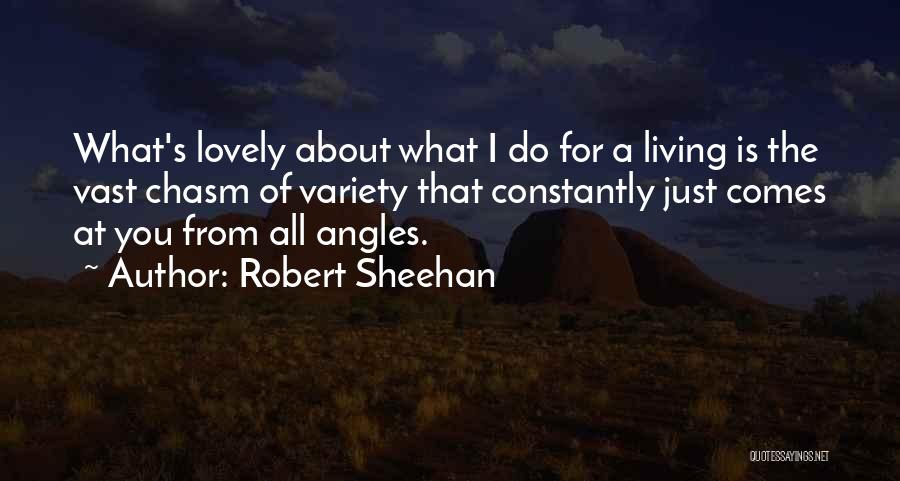 What's lovely about what I do for a living is the vast chasm of variety that constantly just comes at you from all angles.

~ Author: Robert Sheehan

QUOTESSAYINGS.NET